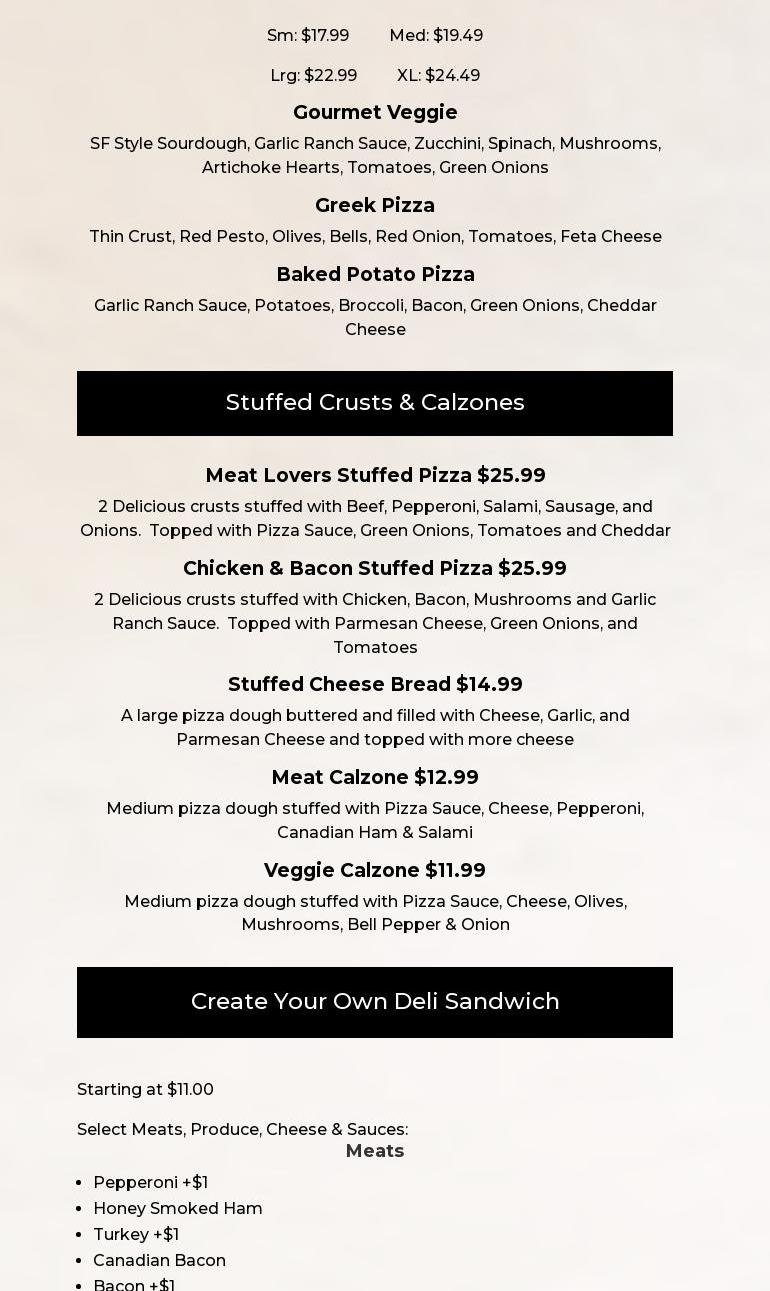 Sm: $17.99 Med: $19.49

Lrg: $22.99 XL: $24.49

Gourmet Veggie

SF Style Sourdough, Garlic Ranch Sauce, Zucchini, Spinach, Mushrooms, Artichoke Hearts, Tomatoes, Green Onions

Greek Pizza

Thin Crust, Red Pesto, Olives, Bells, Red Onion, Tomatoes, Feta Cheese

Baked Potato Pizza

Garlic Ranch Sauce, Potatoes, Broccoli, Bacon, Green Onions, Cheddar Cheese

Stuffed Crusts & Calzones

Meat Lovers Stuffed Pizza $25.99

2 Delicious crusts stuffed with Beef, Pepperoni, Salami, Sausage, and Onions. Topped with Pizza Sauce, Green Onions, Tomatoes and Cheddar

Chicken & Bacon Stuffed Pizza $25.99

2 Delicious crusts stuffed with Chicken, Bacon, Mushrooms and Garlic Ranch Sauce. Topped with Parmesan Cheese, Green Onions, and Tomatoes

Stuffed Cheese Bread $14.99

A large pizza dough buttered and filled with Cheese, Garlic, and Parmesan Cheese and topped with more cheese

Meat Calzone $12.99

Medium pizza dough stuffed with Pizza Sauce, Cheese, Pepperoni, Canadian Ham & Salami

Veggie Calzone $11.99

Medium pizza dough stuffed with Pizza Sauce, Cheese, Olives, Mushrooms, Bell Pepper & Onion

Create Your Own Deli Sandwich

Starting at $11.00

Select Meats, Produce, Cheese & Sauces:

Meats

- Pepperoni +$1
- Honey Smoked Ham
- Turkey +$1
- Canadian Bacon
- Bacon +$1